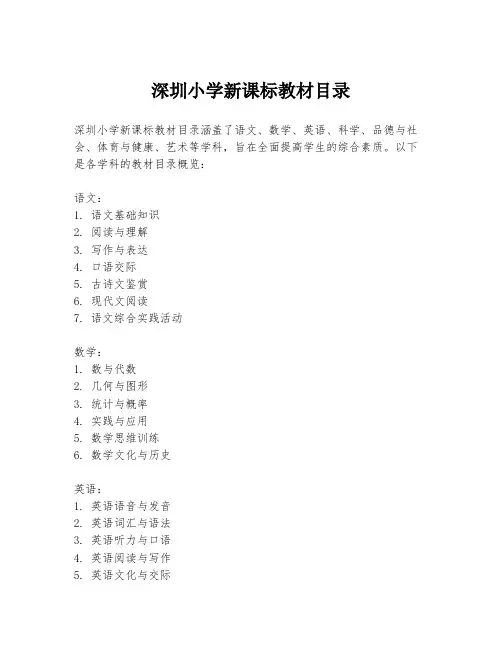 深圳小学新课标教材目录

深圳小学新课标教材目录涵盖了语文、数学、英语、科学、品德与社会、体育与健康、艺术等学科，旨在全面提高学生的综合素质。以下是各学科的教材目录概览：

语文：
1. 语文基础知识
2. 阅读与理解
3. 写作与表达
4. 口语交际
5. 古诗文鉴赏
6. 现代文阅读
7. 语文综合实践活动

数学：
1. 数与代数
2. 几何与图形
3. 统计与概率
4. 实践与应用
5. 数学思维训练
6. 数学文化与历史

英语：
1. 英语语音与发音
2. 英语词汇与语法
3. 英语听力与口语
4. 英语阅读与写作
5. 英语文化与交际